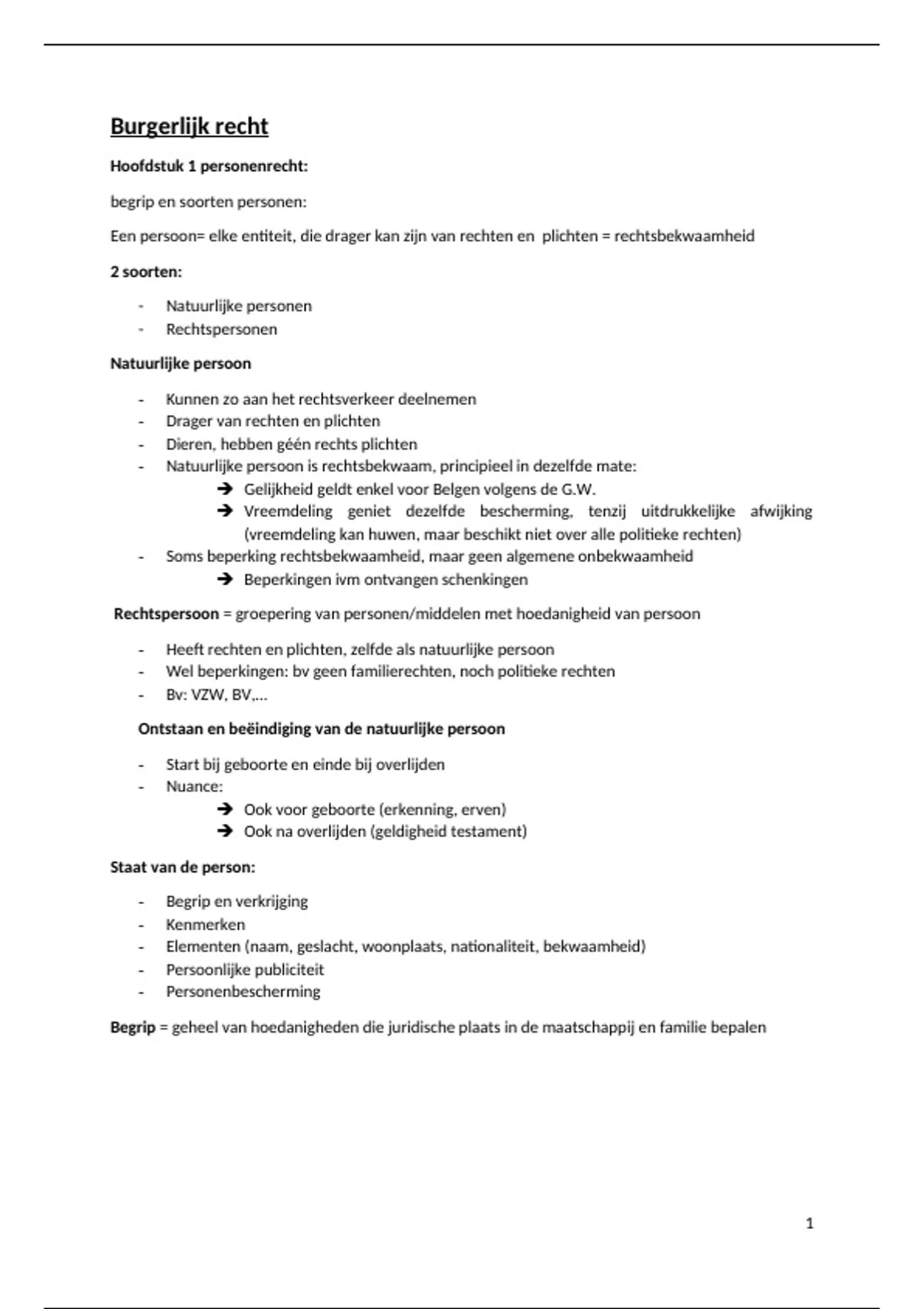 Burgerlijk recht

Hoofdstuk 1 personenrecht:

begrip en soorten personen:

Een persoon= elke entiteit, die drager kan zijn van rechten en plichten = rechtsbekwaamheid

2 soorten:

- Natuurlijke personen
- Rechtspersonen

Natuurlijke persoon

- Kunnen zo aan het rechtsverkeer deelnemen
- Drager van rechten en plichten
- Dieren, hebben géén rechts plichten
- Natuurlijke persoon is rechtsbekwaam, principieel in dezelfde mate:
  → Gelijkheid geldt enkel voor Belgen volgens de G.W.
  → Vreemdeling geniet dezelfde bescherming, tenzij uitdrukkelijke afwijking (vreemdeling kan huwen, maar beschikt niet over alle politieke rechten)
- Soms beperking rechtsbekwaamheid, maar geen algemene onbekwaamheid
  → Beperkingen ivm ontvangen schenkingen

Rechtspersoon = groepering van personen/middelen met hoedanigheid van persoon

- Heeft rechten en plichten, zelfde als natuurlijke persoon
- Wel beperkingen: bv geen familierechten, noch politieke rechten
- Bv: VZW, BV,...

Ontstaan en beëindiging van de natuurlijke persoon

- Start bij geboorte en einde bij overlijden
- Nuance:
  → Ook voor geboorte (erkenning, erven)
  → Ook na overlijden (geldigheid testament)

Staat van de person:

- Begrip en verkrijging
- Kenmerken
- Elementen (naam, geslacht, woonplaats, nationaliteit, bekwaamheid)
- Persoonlijke publiciteit
- Personenbescherming

Begrip = geheel van hoedanigheden die juridische plaats in de maatschappij en familie bepalen

1